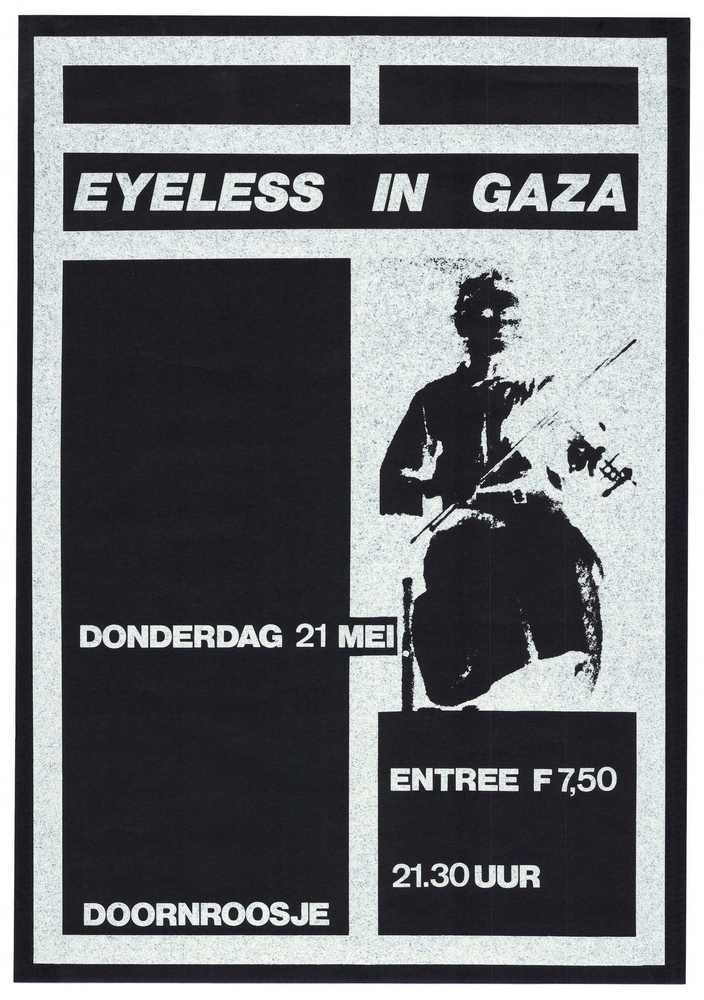 EYELESS IN GAZA

DONDERDAG 21 MEI

DOORNROOSJE

ENTREE F 7,50

21.30 UUR